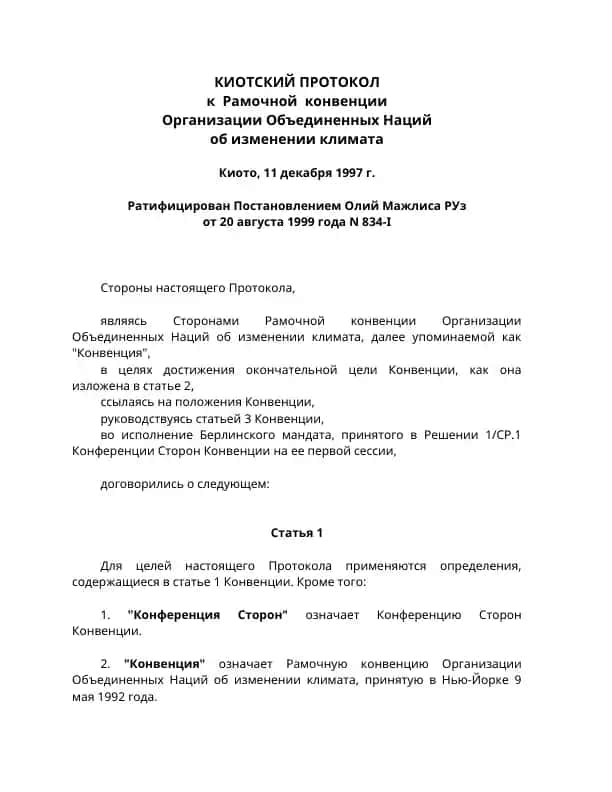 КИОТСКИЙ ПРОТОКОЛ
к Рамочной конвенции
Организации Объединенных Наций
об изменении климата

Киото, 11 декабря 1997 г.

Ратифицирован Постановлением Олий Мажлиса РУз
от 20 августа 1999 года N 834-I

Стороны настоящего Протокола,

являясь Сторонами Рамочной конвенции Организации Объединенных Наций об изменении климата, далее упоминаемой как "Конвенция",
в целях достижения окончательной цели Конвенции, как она изложена в статье 2,
ссылаясь на положения Конвенции,
руководствуясь статьей 3 Конвенции,
во исполнение Берлинского мандата, принятого в Решении 1/СР.1 Конференции Сторон Конвенции на ее первой сессии,

договорились о следующем:

Статья 1

Для целей настоящего Протокола применяются определения, содержащиеся в статье 1 Конвенции. Кроме того:

1. "Конференция Сторон" означает Конференцию Сторон Конвенции.

2. "Конвенция" означает Рамочную конвенцию Организации Объединенных Наций об изменении климата, принятую в Нью-Йорке 9 мая 1992 года.